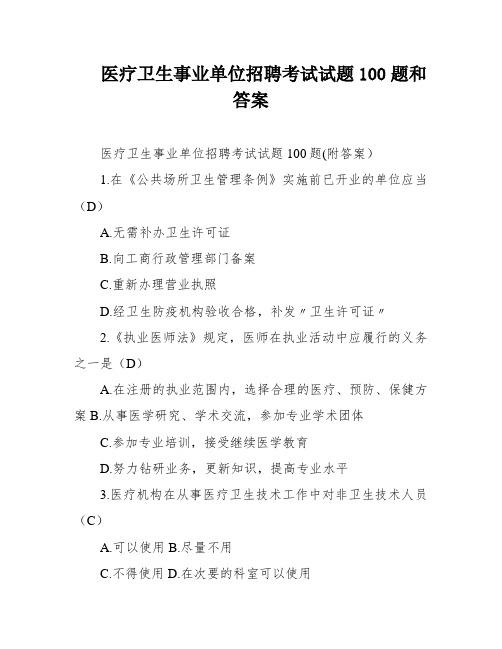 医疗卫生事业单位招聘考试试题 100 题和答案

医疗卫生事业单位招聘考试试题 100 题(附答案)

1.在《公共场所卫生管理条例》实施前已开业的单位应当（D）

A.无需补办卫生许可证

B.向工商行政管理部门备案

C.重新办理营业执照

D.经卫生防疫机构验收合格，补发〃卫生许可证〃

2.《执业医师法》规定，医师在执业活动中应履行的义务之一是（D）

A.在注册的执业范围内，选择合理的医疗、预防、保健方案 B.从事医学研究、学术交流，参加专业学术团体

C.参加专业培训，接受继续医学教育

D.努力钻研业务，更新知识，提高专业水平

3.医疗机构在从事医疗卫生技术工作中对非卫生技术人员（C）

A.可以使用 B.尽量不用

C.不得使用 D.在次要的科室可以使用